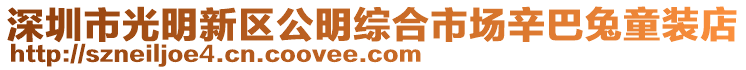 深圳市光明新区公明综合市场辛巴兔童装店
http://szneiljoe4.cn.coovee.com